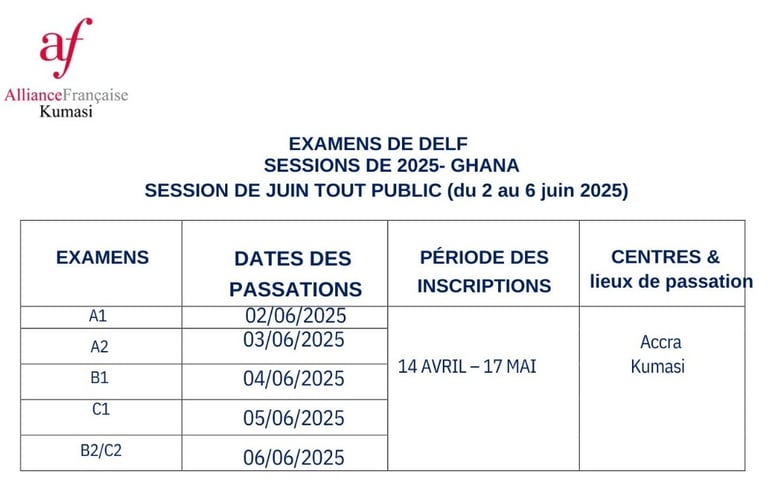 af
AllianceFrançaise
Kumasi

EXAMENS DE DELF
SESSIONS DE 2025- GHANA
SESSION DE JUIN TOUT PUBLIC (du 2 au 6 juin 2025)

| EXAMENS | DATES DES PASSATIONS | PÉRIODE DES INSCRIPTIONS | CENTRES & lieux de passation |
|---|---|---|---|
| A1 | 02/06/2025 | 14 AVRIL – 17 MAI | Accra Kumasi |
| A2 | 03/06/2025 | | |
| B1 | 04/06/2025 | | |
| C1 | 05/06/2025 | | |
| B2/C2 | 06/06/2025 | | |